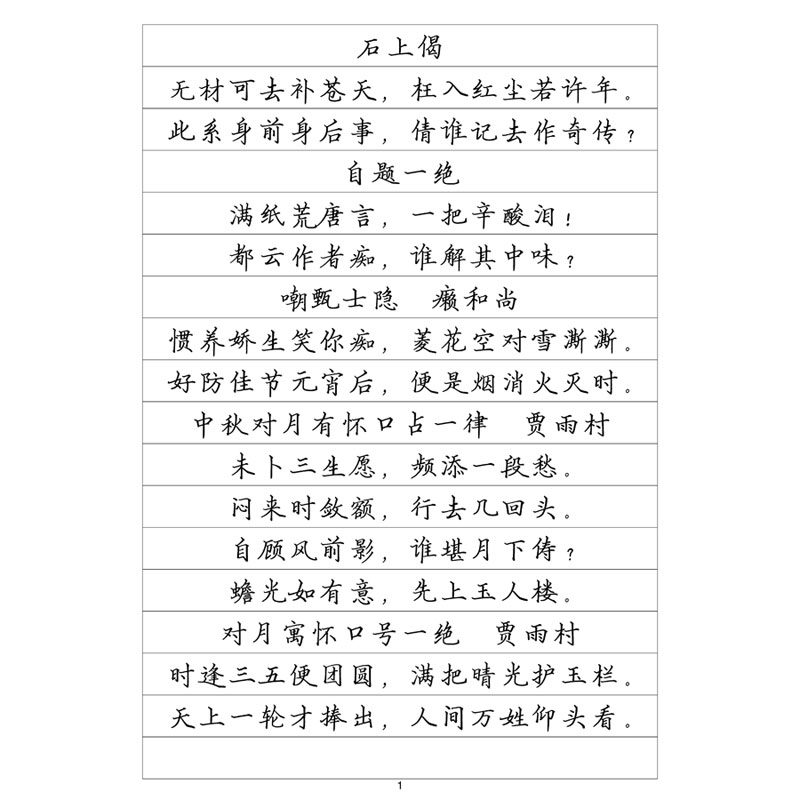 石上偈

无材可去补苍天，枉入红尘若许年。

此系身前身后事，倩谁记去作奇传？

自题一绝

满纸荒唐言，一把辛酸泪！

都云作者痴，谁解其中味？

嘲甄士隐　癞和尚

惯养娇生笑你痴，菱花空对雪澌澌。

好防佳节元宵后，便是烟消火灭时。

中秋对月有怀口占一律　贾雨村

未卜三生愿，频添一段愁。

闷来时敛额，行去几回头。

自顾风前影，谁堪月下俦？

蟾光如有意，先上玉人楼。

对月寓怀口号一绝　贾雨村

时逢三五便团圆，满把晴光护玉栏。

天上一轮才捧出，人间万姓仰头看。

1